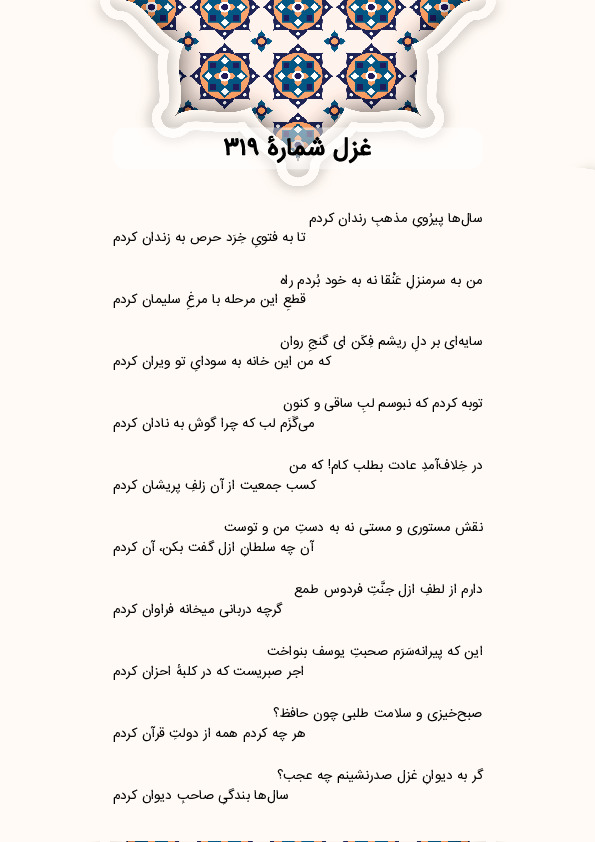 غزل شمارهٔ ۳۱۹

سال‌ها پیرُوی مذهبِ رندان کردم
تا به فتویِ خِرَد حرص به زندان کردم

من به سرمنزلِ عَنْقا نه به خود بُردم راه
قطعِ این مرحله با مرغِ سلیمان کردم

سایه‌ای بر دلِ ریشم فِکَن ای گنجِ روان
که من این خانه به سودایِ تو ویران کردم

توبه کردم که نبوسم لبِ ساقی و کنون
می‌گَزَم لب که چرا گوش به نادان کردم

در خِلاف‌آمدِ عادت بطلب کام! که من
کسب جمعیت از آن زلفِ پریشان کردم

نقش مستوری و مستی نه به دستِ من و توست
آن چه سلطان ازل گفت بکن، آن کردم

دارم از لطفِ ازل جنَّتِ فردوس طمع
گرچه دربانی میخانه فراوان کردم

این که پیرانه‌سَرَم صحبتِ یوسف بنواخت
اجر صبریست که در کلبهٔ احزان کردم

صبح‌خیزی و سلامت طلبی چون حافظ؟
هر چه کردم همه از دولتِ قرآن کردم

گر به دیوان غزل صدرنشینم چه عجب؟
سال‌ها بندگی صاحبِ دیوان کردم